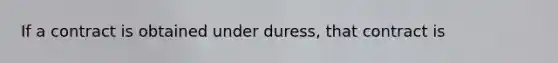 If a contract is obtained under duress, that contract is